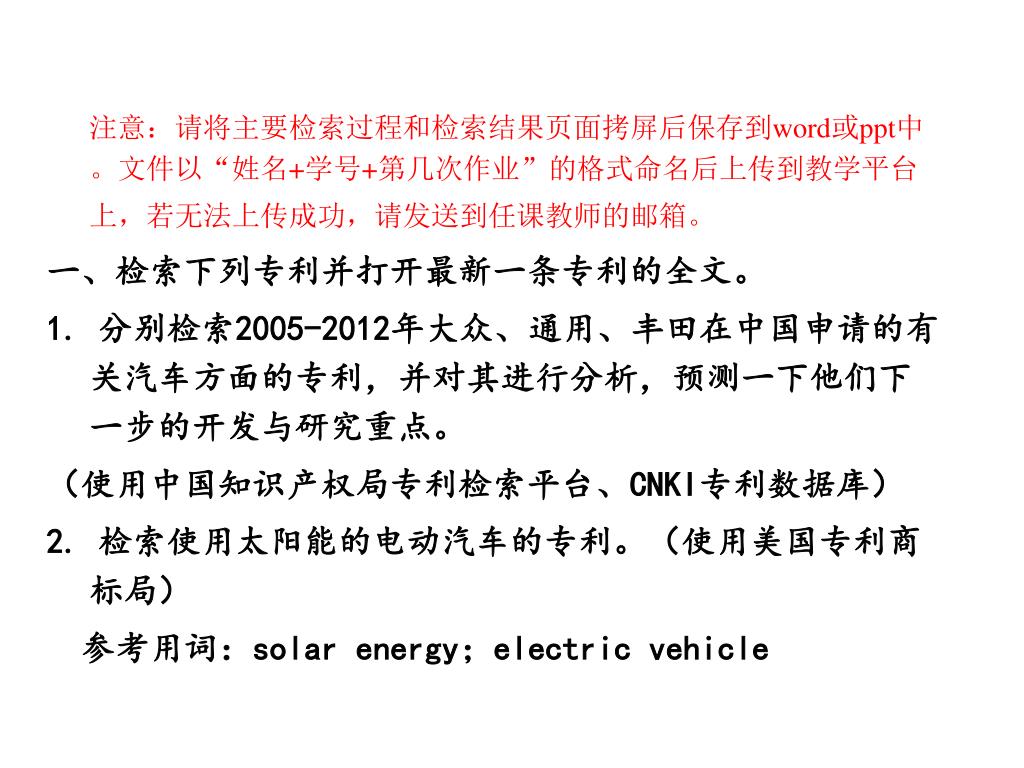 注意：请将主要检索过程和检索结果页面拷屏后保存到word或ppt中。文件以“姓名+学号+第几次作业”的格式命名后上传到教学平台上，若无法上传成功，请发送到任课教师的邮箱。

一、检索下列专利并打开最新一条专利的全文。

1. 分别检索2005-2012年大众、通用、丰田在中国申请的有关汽车方面的专利，并对其进行分析，预测一下他们下一步的开发与研究重点。

（使用中国知识产权局专利检索平台、CNKI专利数据库）

2. 检索使用太阳能的电动汽车的专利。（使用美国专利商标局）

参考用词：solar energy；electric vehicle